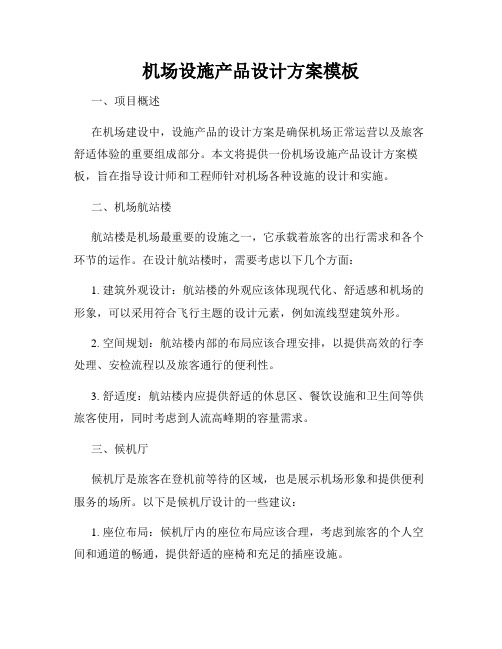 机场设施产品设计方案模板

一、项目概述

在机场建设中，设施产品的设计方案是确保机场正常运营以及旅客舒适体验的重要组成部分。本文将提供一份机场设施产品设计方案模板，旨在指导设计师和工程师针对机场各种设施的设计和实施。

二、机场航站楼

航站楼是机场最重要的设施之一，它承载着旅客的出行需求和各个环节的运作。在设计航站楼时，需要考虑以下几个方面：

1. 建筑外观设计：航站楼的外观应该体现现代化、舒适感和机场的形象，可以采用符合飞行主题的设计元素，例如流线型建筑外形。

2. 空间规划：航站楼内部的布局应该合理安排，以提供高效的行李处理、安检流程以及旅客通行的便利性。

3. 舒适度：航站楼内应提供舒适的休息区、餐饮设施和卫生间等供旅客使用，同时考虑到人流高峰期的容量需求。

三、候机厅

候机厅是旅客在登机前等待的区域，也是展示机场形象和提供便利服务的场所。以下是候机厅设计的一些建议：

1. 座位布局：候机厅内的座位布局应该合理，考虑到旅客的个人空间和通道的畅通，提供舒适的座椅和充足的插座设施。